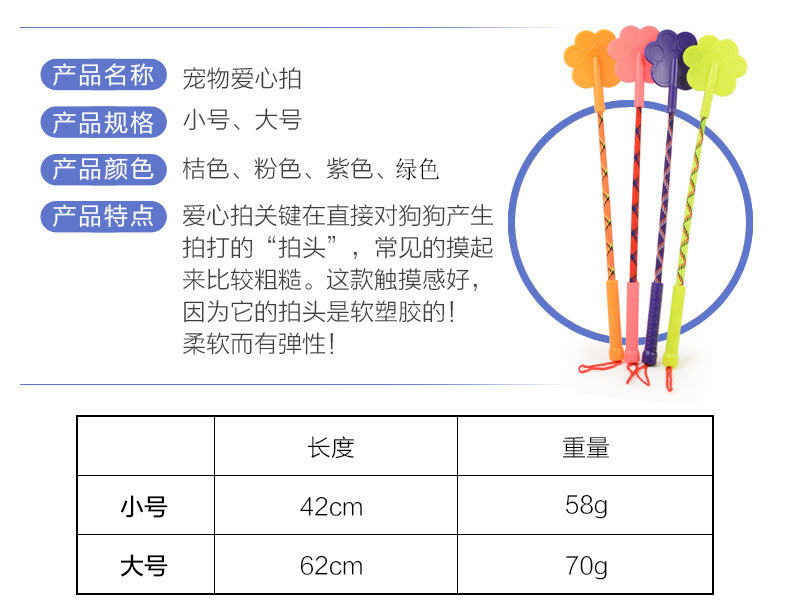 产品名称 宠物爱心拍

产品规格 小号、大号

产品颜色 桔色、粉色、紫色、绿色

产品特点 爱心拍关键在直接对狗狗产生拍打的“拍头”，常见的摸起来比较粗糙。这款触摸感好，因为它的拍头是软塑胶的！柔软而有弹性！

| | 长度 | 重量 |
|---|---|---|
| 小号 | 42cm | 58g |
| 大号 | 62cm | 70g |